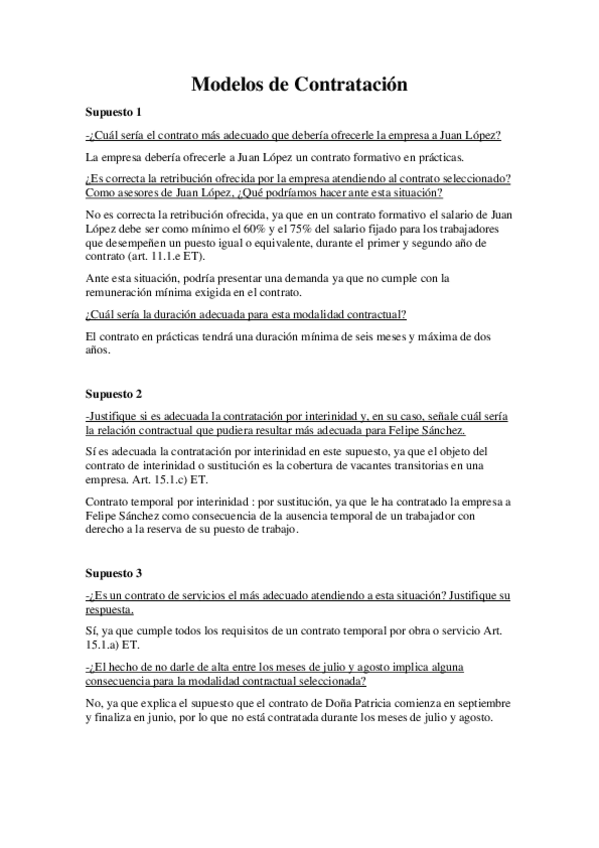 Modelos de Contratación

Supuesto 1

-¿Cuál sería el contrato más adecuado que debería ofrecerle la empresa a Juan López?

La empresa debería ofrecerle a Juan López un contrato formativo en prácticas.

¿Es correcta la retribución ofrecida por la empresa atendiendo al contrato seleccionado? Como asesores de Juan López, ¿Qué podríamos hacer ante esta situación?

No es correcta la retribución ofrecida, ya que en un contrato formativo el salario de Juan López debe ser como mínimo el 60% y el 75% del salario fijado para los trabajadores que desempeñen un puesto igual o equivalente, durante el primer y segundo año de contrato (art. 11.1.e ET).

Ante esta situación, podría presentar una demanda ya que no cumple con la remuneración mínima exigida en el contrato.

¿Cuál sería la duración adecuada para esta modalidad contractual?

El contrato en prácticas tendrá una duración mínima de seis meses y máxima de dos años.

Supuesto 2

-Justifique si es adecuada la contratación por interinidad y, en su caso, señale cuál sería la relación contractual que pudiera resultar más adecuada para Felipe Sánchez.

Sí es adecuada la contratación por interinidad en este supuesto, ya que el objeto del contrato de interinidad o sustitución es la cobertura de vacantes transitorias en una empresa. Art. 15.1.c) ET.

Contrato temporal por interinidad : por sustitución, ya que le ha contratado la empresa a Felipe Sánchez como consecuencia de la ausencia temporal de un trabajador con derecho a la reserva de su puesto de trabajo.

Supuesto 3

-¿Es un contrato de servicios el más adecuado atendiendo a esta situación? Justifique su respuesta.

Sí, ya que cumple todos los requisitos de un contrato temporal por obra o servicio Art. 15.1.a) ET.

-¿El hecho de no darle de alta entre los meses de julio y agosto implica alguna consecuencia para la modalidad contractual seleccionada?

No, ya que explica el supuesto que el contrato de Doña Patricia comienza en septiembre y finaliza en junio, por lo que no está contratada durante los meses de julio y agosto.